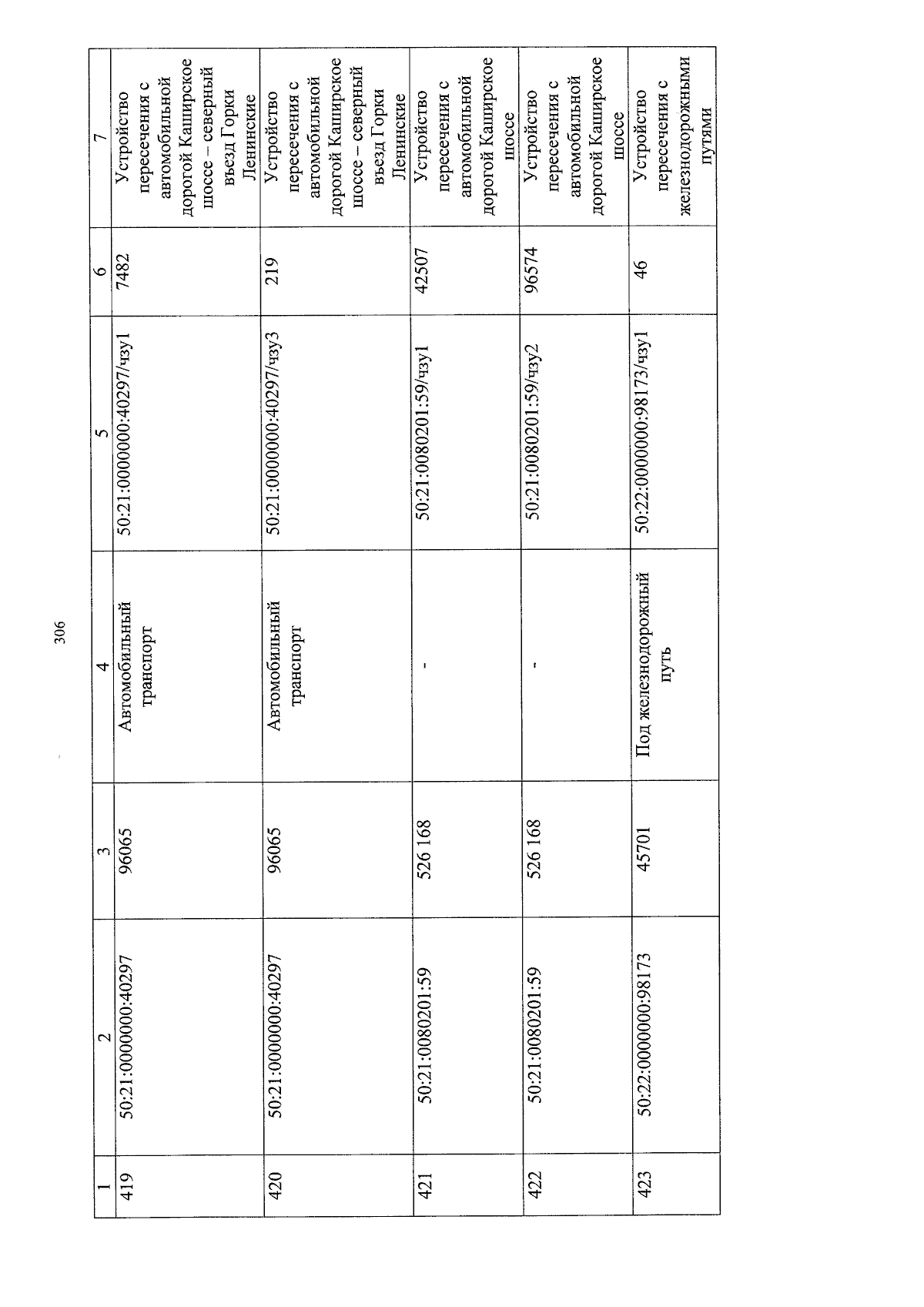 306

| 1 | 2 | 3 | 4 | 5 | 6 | 7 |
|---|---|---|---|---|---|---|
| 419 | 50:21:0000000:40297 | 96065 | Автомобильный транспорт | 50:21:0000000:40297/чзу1 | 7482 | Устройство пересечения с автомобильной дорогой Каширское шоссе – северный въезд Горки Ленинские |
| 420 | 50:21:0000000:40297 | 96065 | Автомобильный транспорт | 50:21:0000000:40297/чзу3 | 219 | Устройство пересечения с автомобильной дорогой Каширское шоссе – северный въезд Горки Ленинские |
| 421 | 50:21:0080201:59 | 526 168 | - | 50:21:0080201:59/чзу1 | 42507 | Устройство пересечения с автомобильной дорогой Каширское шоссе |
| 422 | 50:21:0080201:59 | 526 168 | - | 50:21:0080201:59/чзу2 | 96574 | Устройство пересечения с автомобильной дорогой Каширское шоссе |
| 423 | 50:22:0000000:98173 | 45701 | Под железнодорожный путь | 50:22:0000000:98173/чзу1 | 46 | Устройство пересечения с железнодорожными путями |